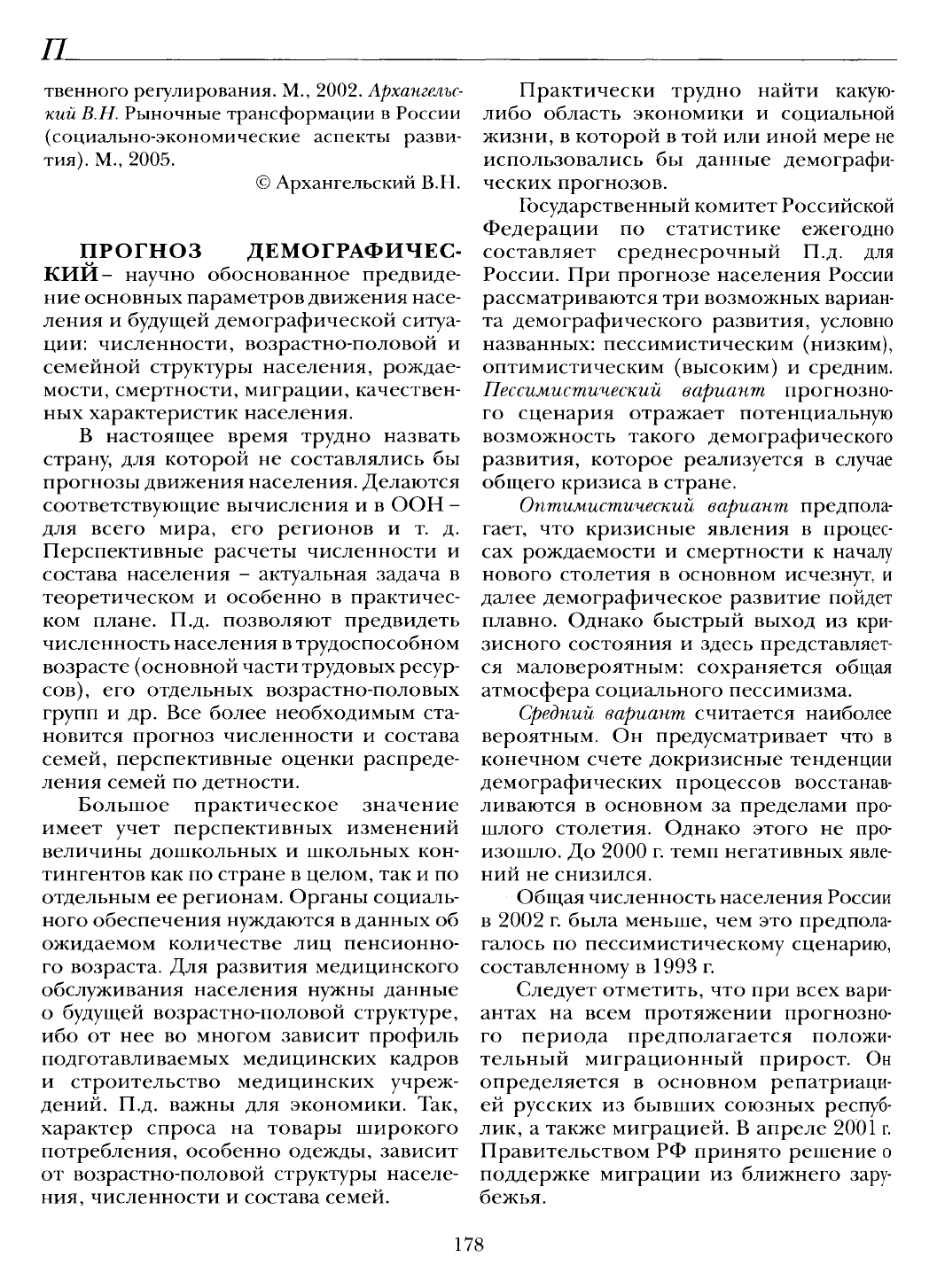 П

твенного регулирования. М., 2002. Архангельский В.Н. Рыночные трансформации в России (социально-экономические аспекты развития). М., 2005.

© Архангельский В.Н.

ПРОГНОЗ ДЕМОГРАФИЧЕСКИЙ – научно обоснованное предвидение основных параметров движения населения и будущей демографической ситуации: численности, возрастно-половой и семейной структуры населения, рождаемости, смертности, миграции, качественных характеристик населения.

В настоящее время трудно назвать страну, для которой не составлялись бы прогнозы движения населения. Делаются соответствующие вычисления и в ООН – для всего мира, его регионов и т. д. Перспективные расчеты численности и состава населения – актуальная задача в теоретическом и особенно в практическом плане. П.д. позволяют предвидеть численность населения в трудоспособном возрасте (основной части трудовых ресурсов), его отдельных возрастно-половых групп и др. Все более необходимым становится прогноз численности и состава семей, перспективные оценки распределения семей по детности.

Большое практическое значение имеет учет перспективных изменений величины дошкольных и школьных контингентов как по стране в целом, так и по отдельным ее регионам. Органы социального обеспечения нуждаются в данных об ожидаемом количестве лиц пенсионного возраста. Для развития медицинского обслуживания населения нужны данные о будущей возрастно-половой структуре, ибо от нее во многом зависит профиль подготавливаемых медицинских кадров и строительство медицинских учреждений. П.д. важны для экономики. Так, характер спроса на товары широкого потребления, особенно одежды, зависит от возрастно-половой структуры населения, численности и состава семей.

Практически трудно найти какую-либо область экономики и социальной жизни, в которой в той или иной мере не использовались бы данные демографических прогнозов.

Государственный комитет Российской Федерации по статистике ежегодно составляет среднесрочный П.д. для России. При прогнозе населения России рассматриваются три возможных варианта демографического развития, условно названных: пессимистическим (низким), оптимистическим (высоким) и средним. Пессимистический вариант прогнозного сценария отражает потенциальную возможность такого демографического развития, которое реализуется в случае общего кризиса в стране.

Оптимистический вариант предполагает, что кризисные явления в процессах рождаемости и смертности к началу нового столетия в основном исчезнут, и далее демографическое развитие пойдет плавно. Однако быстрый выход из кризисного состояния и здесь представляется маловероятным: сохраняется общая атмосфера социального пессимизма.

Средний вариант считается наиболее вероятным. Он предусматривает что в конечном счете докризисные тенденции демографических процессов восстанавливаются в основном за пределами прошлого столетия. Однако этого не произошло. До 2000 г. темп негативных явлений не снизился.

Общая численность населения России в 2002 г. была меньше, чем это предполагалось по пессимистическому сценарию, составленному в 1993 г.

Следует отметить, что при всех вариантах на всем протяжении прогнозного периода предполагается положительный миграционный прирост. Он определяется в основном репатриацией русских из бывших союзных республик, а также миграцией. В апреле 2001 г. Правительством РФ принято решение о поддержке миграции из ближнего зарубежья.

178